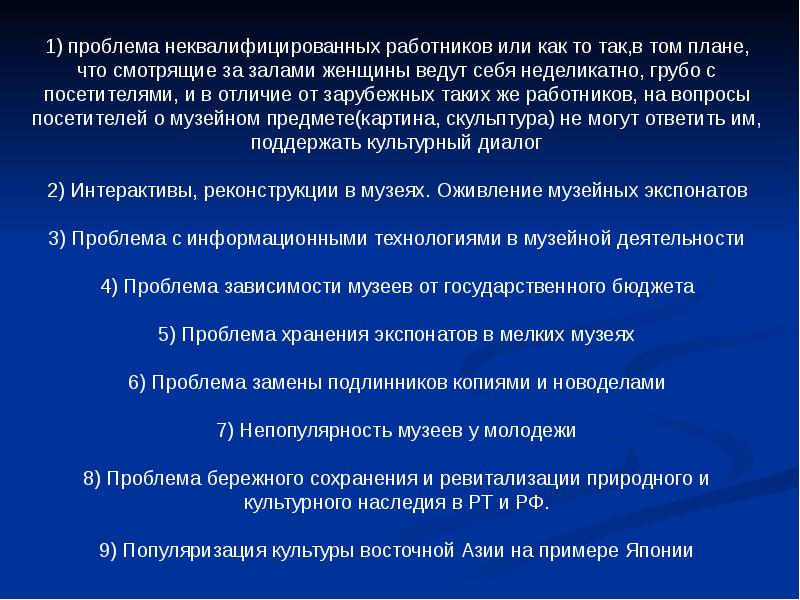 1) проблема неквалифицированных работников или как то так,в том плане, что смотрящие за залами женщины ведут себя неделикатно, грубо с посетителями, и в отличие от зарубежных таких же работников, на вопросы посетителей о музейном предмете(картина, скульптура) не могут ответить им, поддержать культурный диалог

2) Интерактивы, реконструкции в музеях. Оживление музейных экспонатов

3) Проблема с информационными технологиями в музейной деятельности

4) Проблема зависимости музеев от государственного бюджета

5) Проблема хранения экспонатов в мелких музеях

6) Проблема замены подлинников копиями и новоделами

7) Непопулярность музеев у молодежи

8) Проблема бережного сохранения и ревитализации природного и культурного наследия в РТ и РФ.

9) Популяризация культуры восточной Азии на примере Японии